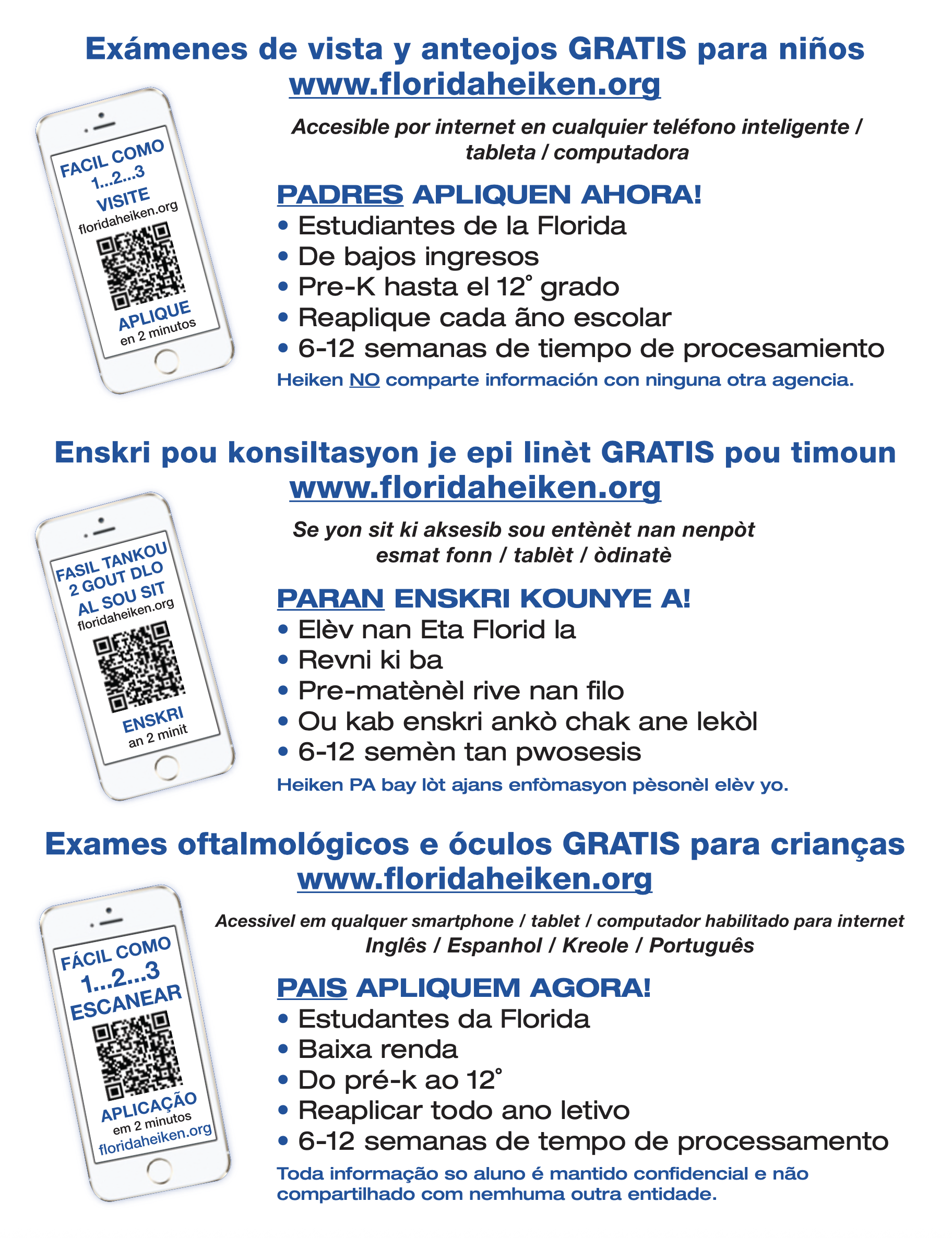 Exámenes de vista y anteojos GRATIS para niños
www.floridaheiken.org

FACIL COMO 1...2...3 VISITE floridaheiken.org

APLIQUE en 2 minutos

Accesible por internet en cualquier teléfono inteligente / tableta / computadora

PADRES APLIQUEN AHORA!
• Estudiantes de la Florida
• De bajos ingresos
• Pre-K hasta el 12° grado
• Reaplique cada ãno escolar
• 6-12 semanas de tiempo de procesamiento
Heiken NO comparte información con ninguna otra agencia.

Enskri pou konsiltasyon je epi linèt GRATIS pou timoun
www.floridaheiken.org

FASIL TANKOU 2 GOUT DLO AL SOU SIT floridaheiken.org

ENSKRI an 2 minit

Se yon sit ki aksesib sou entènèt nan nenpòt esmat fonn / tablèt / òdinatè

PARAN ENSKRI KOUNYE A!
• Elèv nan Eta Florid la
• Revni ki ba
• Pre-matènèl rive nan filo
• Ou kab enskri ankò chak ane lekòl
• 6-12 semèn tan pwosesis
Heiken PA bay lòt ajans enfòmasyon pèsonèl elèv yo.

Exames oftalmológicos e óculos GRATIS para crianças
www.floridaheiken.org

FÁCIL COMO 1...2...3 ESCANEAR

APLICAÇÃO em 2 minutos floridaheiken.org

Acessivel em qualquer smartphone / tablet / computador habilitado para internet
Inglês / Espanhol / Kreole / Português

PAIS APLIQUEM AGORA!
• Estudantes da Florida
• Baixa renda
• Do pré-k ao 12°
• Reaplicar todo ano letivo
• 6-12 semanas de tempo de processamento
Toda informação so aluno é mantido confidencial e não compartilhado com nemhuma outra entidade.